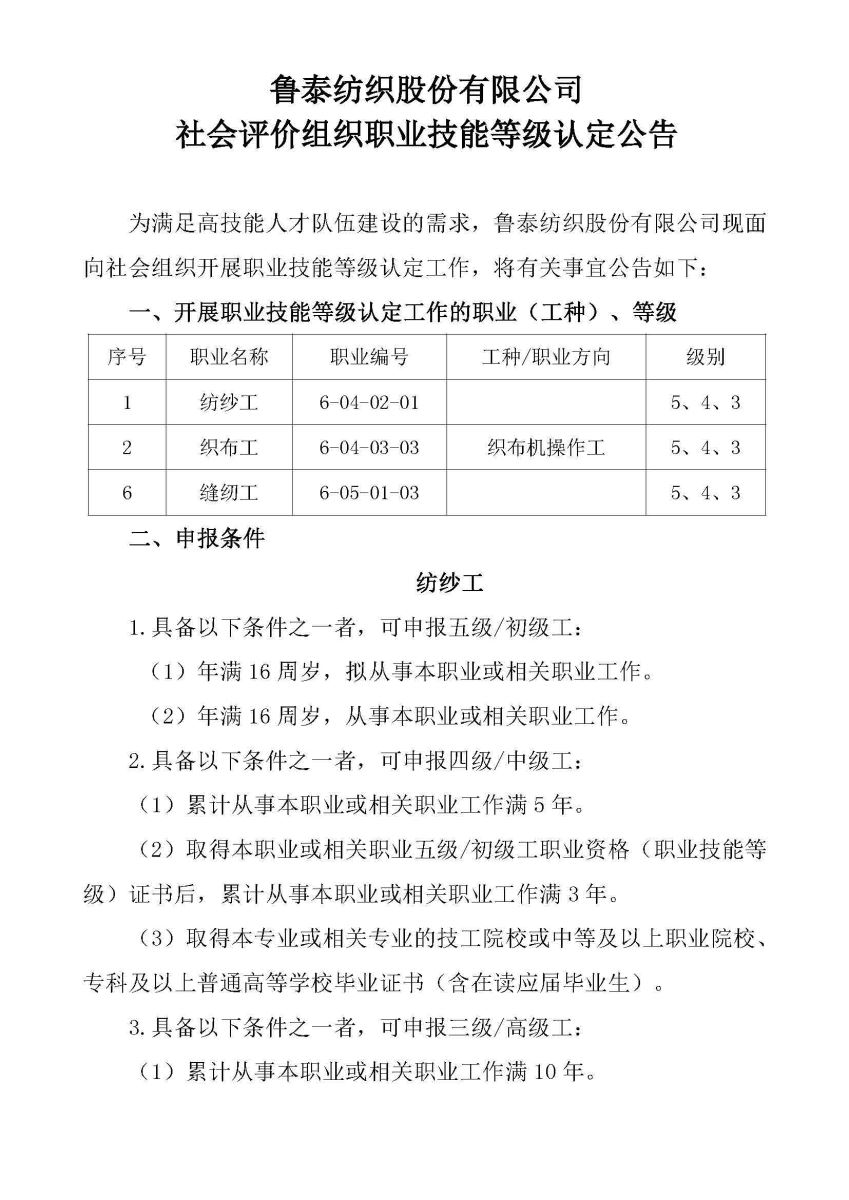 鲁泰纺织股份有限公司
社会评价组织职业技能等级认定公告

为满足高技能人才队伍建设的需求，鲁泰纺织股份有限公司现面向社会组织开展职业技能等级认定工作，将有关事宜公告如下：

一、开展职业技能等级认定工作的职业（工种）、等级

| 序号 | 职业名称 | 职业编号 | 工种/职业方向 | 级别 |
|---|---|---|---|---|
| 1 | 纺纱工 | 6-04-02-01 | | 5、4、3 |
| 2 | 织布工 | 6-04-03-03 | 织布机操作工 | 5、4、3 |
| 6 | 缝纫工 | 6-05-01-03 | | 5、4、3 |

二、申报条件

纺纱工

1.具备以下条件之一者，可申报五级/初级工：

（1）年满 16 周岁，拟从事本职业或相关职业工作。

（2）年满 16 周岁，从事本职业或相关职业工作。

2.具备以下条件之一者，可申报四级/中级工：

（1）累计从事本职业或相关职业工作满 5 年。

（2）取得本职业或相关职业五级/初级工职业资格（职业技能等级）证书后，累计从事本职业或相关职业工作满 3 年。

（3）取得本专业或相关专业的技工院校或中等及以上职业院校、专科及以上普通高等学校毕业证书（含在读应届毕业生）。

3.具备以下条件之一者，可申报三级/高级工：

（1）累计从事本职业或相关职业工作满 10 年。